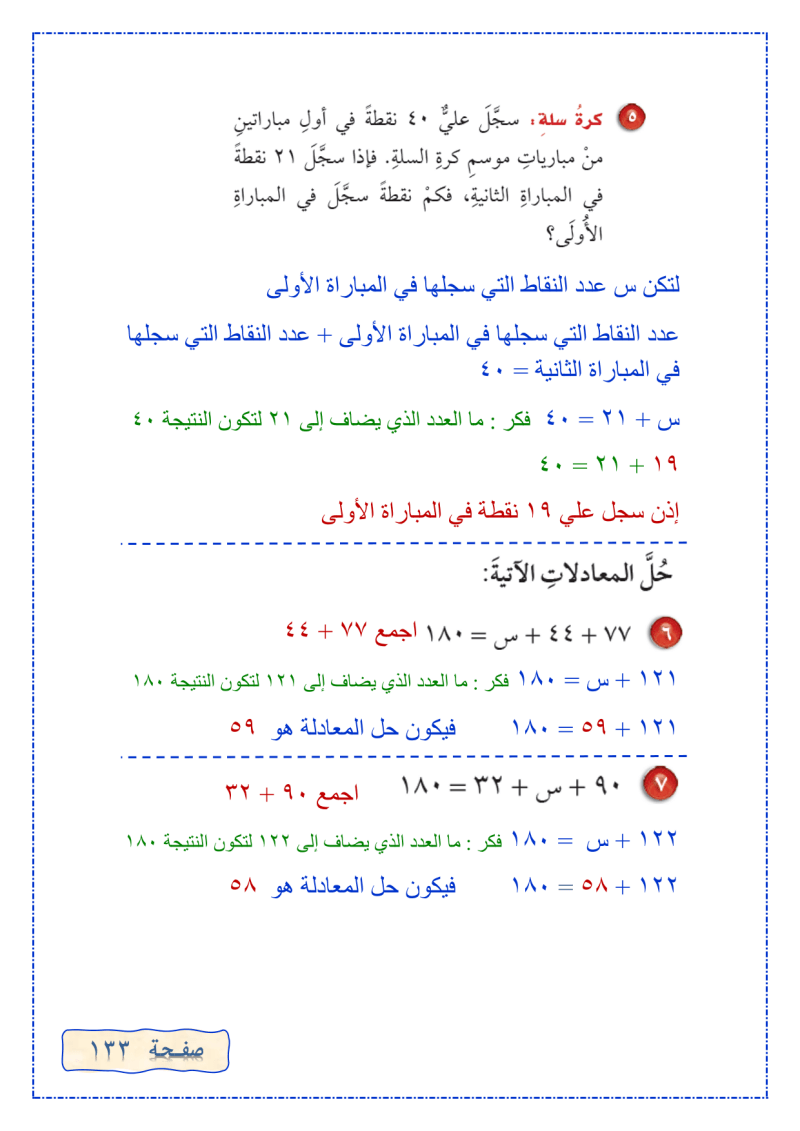 ٥ كرةُ سلةٍ: سجَّلَ عليٌّ ٤٠ نقطةً في أولِ مباراتينِ منْ مبارياتِ موسمِ كرةِ السلةِ. فإذا سجَّلَ ٢١ نقطةً في المباراةِ الثانيةِ، فكمْ نقطةً سجَّلَ في المباراةِ الأُولَى؟

لتكن س عدد النقاط التي سجلها في المباراة الأولى

عدد النقاط التي سجلها في المباراة الأولى + عدد النقاط التي سجلها في المباراة الثانية = ٤٠

س + ٢١ = ٤٠ فكر : ما العدد الذي يضاف إلى ٢١ لتكون النتيجة ٤٠

١٩ + ٢١ = ٤٠

إذن سجل علي ١٩ نقطة في المباراة الأولى

حُلَّ المعادلاتِ الآتيةَ:

٦ ٧٧ + ٤٤ + س = ١٨٠ اجمع ٧٧ + ٤٤

١٢١ + س = ١٨٠ فكر : ما العدد الذي يضاف إلى ١٢١ لتكون النتيجة ١٨٠

١٢١ + ٥٩ = ١٨٠ فيكون حل المعادلة هو ٥٩

٧ ٩٠ + س + ٣٢ = ١٨٠ اجمع ٩٠ + ٣٢

١٢٢ + س = ١٨٠ فكر : ما العدد الذي يضاف إلى ١٢٢ لتكون النتيجة ١٨٠

١٢٢ + ٥٨ = ١٨٠ فيكون حل المعادلة هو ٥٨

صفحة ١٣٣